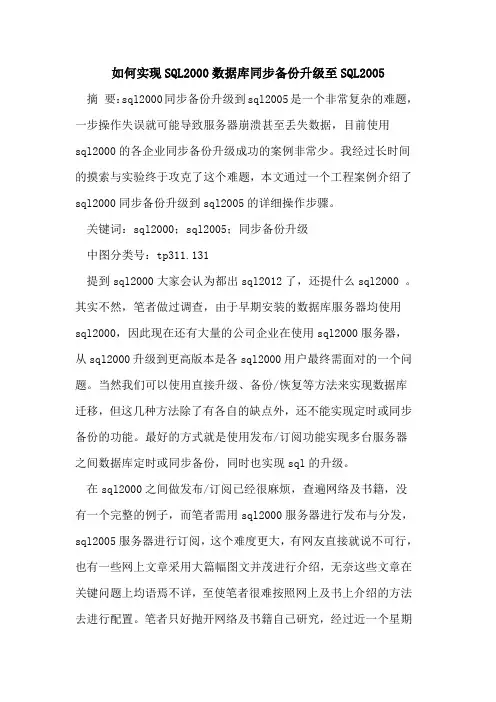 如何实现SQL2000数据库同步备份升级至SQL2005

摘 要：sql2000同步备份升级到sql2005是一个非常复杂的难题，一步操作失误就可能导致服务器崩溃甚至丢失数据，目前使用sql2000的各企业同步备份升级成功的案例非常少。我经过长时间的摸索与实验终于攻克了这个难题，本文通过一个工程案例介绍了sql2000同步备份升级到sql2005的详细操作步骤。

关键词：sql2000；sql2005；同步备份升级

中图分类号：tp311.131

提到sql2000大家会认为都出sql2012了，还提什么sql2000 。其实不然，笔者做过调查，由于早期安装的数据库服务器均使用sql2000，因此现在还有大量的公司企业在使用sql2000服务器，从sql2000升级到更高版本是各sql2000用户最终需面对的一个问题。当然我们可以使用直接升级、备份/恢复等方法来实现数据库迁移，但这几种方法除了有各自的缺点外，还不能实现定时或同步备份的功能。最好的方式就是使用发布/订阅功能实现多台服务器之间数据库定时或同步备份，同时也实现sql的升级。

在sql2000之间做发布/订阅已经很麻烦，查遍网络及书籍，没有一个完整的例子，而笔者需用sql2000服务器进行发布与分发，sql2005服务器进行订阅，这个难度更大，有网友直接就说不可行，也有一些网上文章采用大篇幅图文并茂进行介绍，无奈这些文章在关键问题上均语焉不详，至使笔者很难按照网上及书上介绍的方法去进行配置。笔者只好抛开网络及书籍自己研究，经过近一个星期